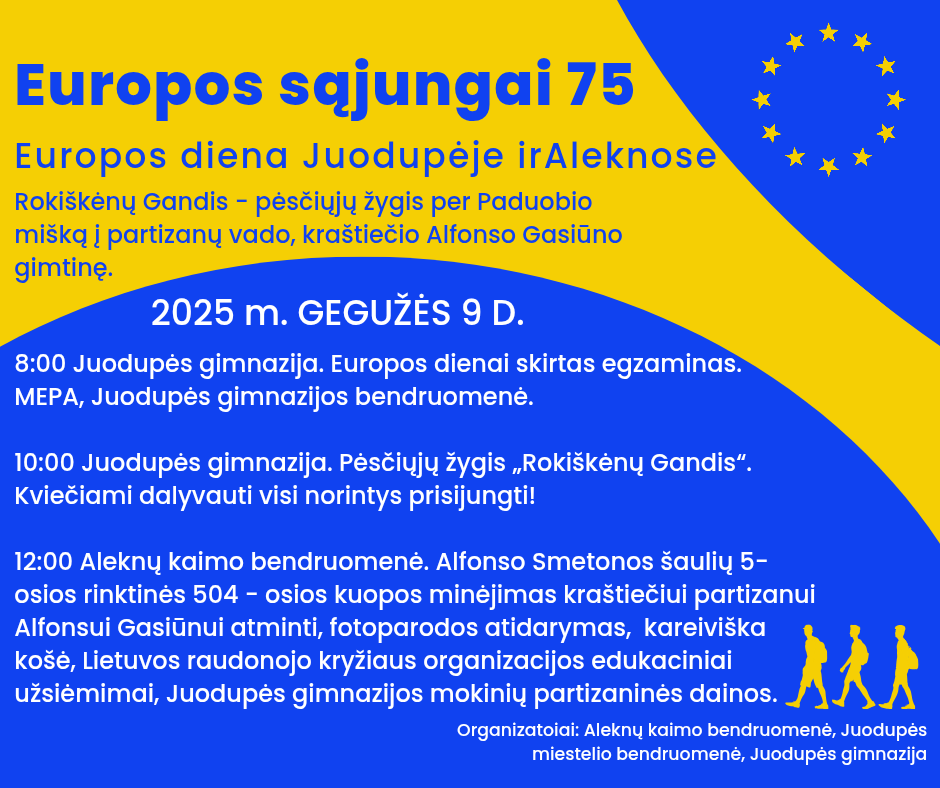 Europos sąjungai 75

Europos diena Juodupėje irAleknose

Rokiškėnų Gandis - pėsčiųjų žygis per Paduobio mišką į partizanų vado, kraštiečio Alfonso Gasiūno gimtinę.

2025 m. GEGUŽĖS 9 D.

8:00 Juodupės gimnazija. Europos dienai skirtas egzaminas. MEPA, Juodupės gimnazijos bendruomenė.

10:00 Juodupės gimnazija. Pėsčiųjų žygis „Rokiškėnų Gandis“. Kviečiami dalyvauti visi norintys prisijungti!

12:00 Aleknų kaimo bendruomenė. Alfonso Smetonos šaulių 5-osios rinktinės 504 - osios kuopos minėjimas kraštiečiui partizanui Alfonsui Gasiūnui atminti, fotoparodos atidarymas, kareiviška košė, Lietuvos raudonojo kryžiaus organizacijos edukaciniai užsiėmimai, Juodupės gimnazijos mokinių partizaninės dainos.

Organizatoiai: Aleknų kaimo bendruomenė, Juodupės miestelio bendruomenė, Juodupės gimnazija